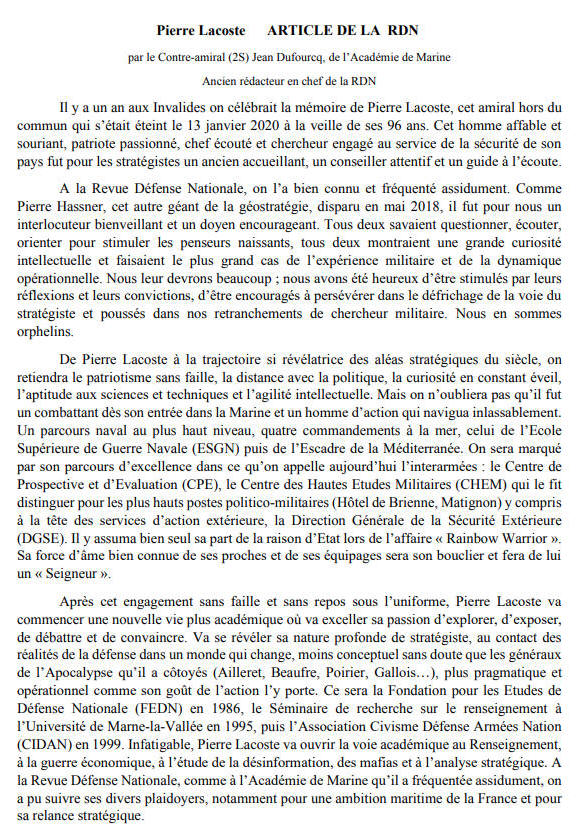 Pierre Lacoste ARTICLE DE LA RDN

par le Contre-amiral (2S) Jean Dufourcq, de l'Académie de Marine

Ancien rédacteur en chef de la RDN

Il y a un an aux Invalides on célébrait la mémoire de Pierre Lacoste, cet amiral hors du commun qui s'était éteint le 13 janvier 2020 à la veille de ses 96 ans. Cet homme affable et souriant, patriote passionné, chef écouté et chercheur engagé au service de la sécurité de son pays fut pour les stratégistes un ancien accueillant, un conseiller attentif et un guide à l'écoute.

A la Revue Défense Nationale, on l'a bien connu et fréquenté assidument. Comme Pierre Hassner, cet autre géant de la géostratégie, disparu en mai 2018, il fut pour nous un interlocuteur bienveillant et un doyen encourageant. Tous deux savaient questionner, écouter, orienter pour stimuler les penseurs naissants, tous deux montraient une grande curiosité intellectuelle et faisaient le plus grand cas de l'expérience militaire et de la dynamique opérationnelle. Nous leur devrons beaucoup ; nous avons été heureux d'être stimulés par leurs réflexions et leurs convictions, d'être encouragés à persévérer dans le défrichage de la voie du stratégiste et poussés dans nos retranchements de chercheur militaire. Nous en sommes orphelins.

De Pierre Lacoste à la trajectoire si révélatrice des aléas stratégiques du siècle, on retiendra le patriotisme sans faille, la distance avec la politique, la curiosité en constant éveil, l'aptitude aux sciences et techniques et l'agilité intellectuelle. Mais on n'oubliera pas qu'il fut un combattant dès son entrée dans la Marine et un homme d'action qui navigua inlassablement. Un parcours naval au plus haut niveau, quatre commandements à la mer, celui de l'Ecole Supérieure de Guerre Navale (ESGN) puis de l'Escadre de la Méditerranée. On sera marqué par son parcours d'excellence dans ce qu'on appelle aujourd'hui l'interarmées : le Centre de Prospective et d'Evaluation (CPE), le Centre des Hautes Etudes Militaires (CHEM) qui le fit distinguer pour les plus hauts postes politico-militaires (Hôtel de Brienne, Matignon) y compris à la tête des services d'action extérieure, la Direction Générale de la Sécurité Extérieure (DGSE). Il y assuma bien seul sa part de la raison d'Etat lors de l'affaire « Rainbow Warrior ». Sa force d'âme bien connue de ses proches et de ses équipages sera son bouclier et fera de lui un « Seigneur ».

Après cet engagement sans faille et sans repos sous l'uniforme, Pierre Lacoste va commencer une nouvelle vie plus académique où va exceller sa passion d'explorer, d'exposer, de débattre et de convaincre. Va se révéler sa nature profonde de stratégiste, au contact des réalités de la défense dans un monde qui change, moins conceptuel sans doute que les généraux de l'Apocalypse qu'il a côtoyés (Ailleret, Beaufre, Poirier, Gallois…), plus pragmatique et opérationnel comme son goût de l'action l'y porte. Ce sera la Fondation pour les Etudes de Défense Nationale (FEDN) en 1986, le Séminaire de recherche sur le renseignement à l'Université de Marne-la-Vallée en 1995, puis l'Association Civisme Défense Armées Nation (CIDAN) en 1999. Infatigable, Pierre Lacoste va ouvrir la voie académique au Renseignement, à la guerre économique, à l'étude de la désinformation, des mafias et à l'analyse stratégique. A la Revue Défense Nationale, comme à l'Académie de Marine qu'il a fréquentée assidument, on a pu suivre ses divers plaidoyers, notamment pour une ambition maritime de la France et pour sa relance stratégique.